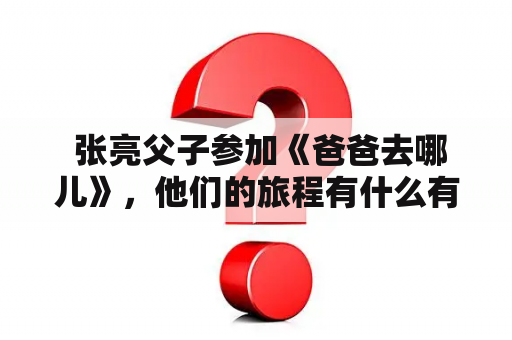 张亮父子参加《爸爸去哪儿》，他们的旅程有什么有